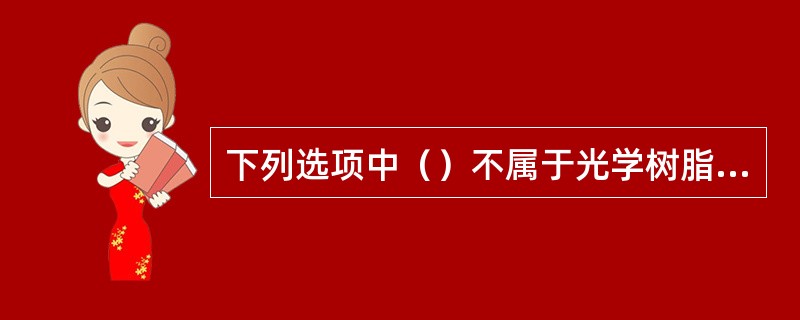 下列选项中（）不属于光学树脂...